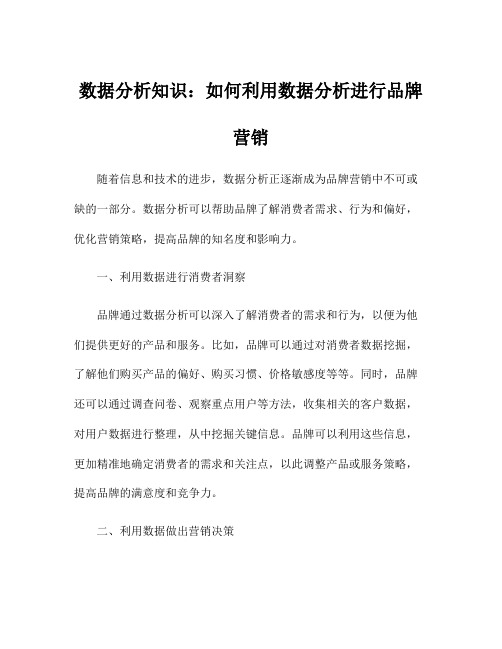 数据分析知识：如何利用数据分析进行品牌营销

随着信息和技术的进步，数据分析正逐渐成为品牌营销中不可或缺的一部分。数据分析可以帮助品牌了解消费者需求、行为和偏好，优化营销策略，提高品牌的知名度和影响力。

一、利用数据进行消费者洞察

品牌通过数据分析可以深入了解消费者的需求和行为，以便为他们提供更好的产品和服务。比如，品牌可以通过对消费者数据挖掘，了解他们购买产品的偏好、购买习惯、价格敏感度等等。同时，品牌还可以通过调查问卷、观察重点用户等方法，收集相关的客户数据，对用户数据进行整理，从中挖掘关键信息。品牌可以利用这些信息，更加精准地确定消费者的需求和关注点，以此调整产品或服务策略，提高品牌的满意度和竞争力。

二、利用数据做出营销决策